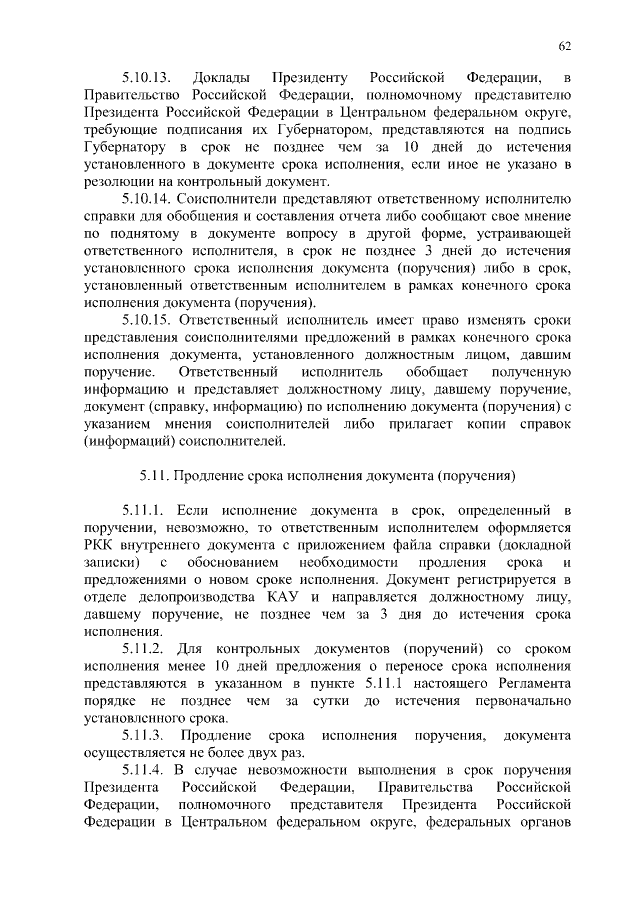 62

5.10.13. Доклады Президенту Российской Федерации, в Правительство Российской Федерации, полномочному представителю Президента Российской Федерации в Центральном федеральном округе, требующие подписания их Губернатором, представляются на подпись Губернатору в срок не позднее чем за 10 дней до истечения установленного в документе срока исполнения, если иное не указано в резолюции на контрольный документ.

5.10.14. Соисполнители представляют ответственному исполнителю справки для обобщения и составления отчета либо сообщают свое мнение по поднятому в документе вопросу в другой форме, устраивающей ответственного исполнителя, в срок не позднее 3 дней до истечения установленного срока исполнения документа (поручения) либо в срок, установленный ответственным исполнителем в рамках конечного срока исполнения документа (поручения).

5.10.15. Ответственный исполнитель имеет право изменять сроки представления соисполнителями предложений в рамках конечного срока исполнения документа, установленного должностным лицом, давшим поручение. Ответственный исполнитель обобщает полученную информацию и представляет должностному лицу, давшему поручение, документ (справку, информацию) по исполнению документа (поручения) с указанием мнения соисполнителей либо прилагает копии справок (информаций) соисполнителей.

5.11. Продление срока исполнения документа (поручения)

5.11.1. Если исполнение документа в срок, определенный в поручении, невозможно, то ответственным исполнителем оформляется РКК внутреннего документа с приложением файла справки (докладной записки) с обоснованием необходимости продления срока и предложениями о новом сроке исполнения. Документ регистрируется в отделе делопроизводства КАУ и направляется должностному лицу, давшему поручение, не позднее чем за 3 дня до истечения срока исполнения.

5.11.2. Для контрольных документов (поручений) со сроком исполнения менее 10 дней предложения о переносе срока исполнения представляются в указанном в пункте 5.11.1 настоящего Регламента порядке не позднее чем за сутки до истечения первоначально установленного срока.

5.11.3. Продление срока исполнения поручения, документа осуществляется не более двух раз.

5.11.4. В случае невозможности выполнения в срок поручения Президента Российской Федерации, Правительства Российской Федерации, полномочного представителя Президента Российской Федерации в Центральном федеральном округе, федеральных органов